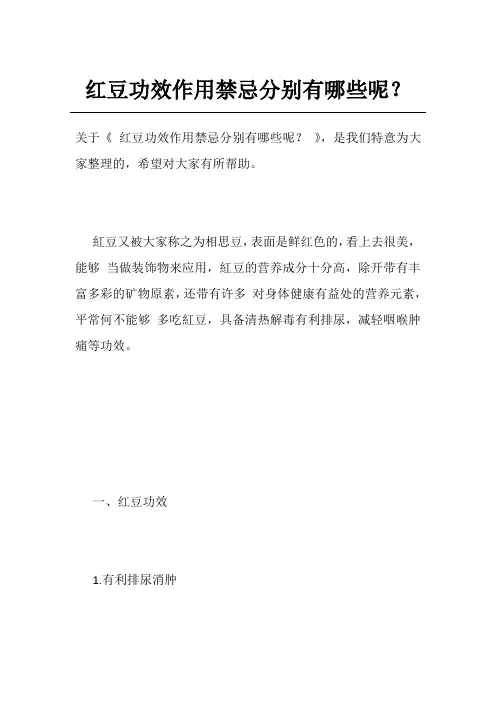 红豆功效作用禁忌分别有哪些呢？

关于《 红豆功效作用禁忌分别有哪些呢？ 》，是我们特意为大家整理的，希望对大家有所帮助。

红豆又被大家称之为相思豆，表面是鲜红色的，看上去很美，能够 当做装饰物来应用，红豆的营养成分十分高，除开带有丰富多彩的矿物原素，还带有许多 对身体健康有益处的营养元素，平常何不能够 多吃红豆，具备清热解毒有利排尿，减轻咽喉肿痛等功效。

一、红豆功效

1.有利排尿消肿